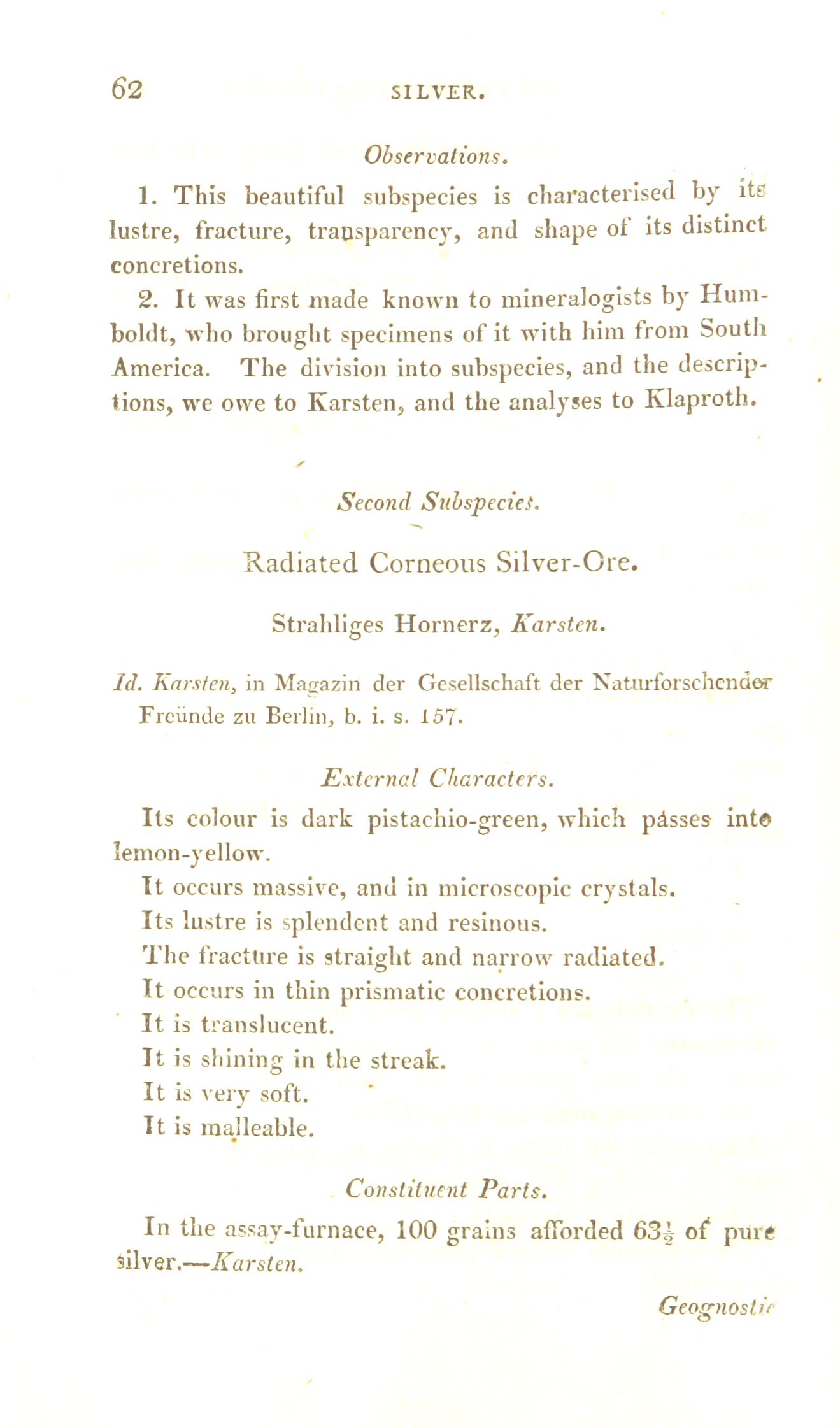 62 SILVER.

Observations.

1. This beautiful subspecies is characterised by its lustre, fracture, transparency, and shape of its distinct concretions.

2. It was first made known to mineralogists by Humboldt, who brought specimens of it with him from South America. The division into subspecies, and the descriptions, we owe to Karsten, and the analyses to Klaproth.

Second Subspecies.

Radiated Corneous Silver-Ore.

Strahliges Hornerz, Karsten.

Id. Karsten, in Magazin der Gesellschaft der Naturforschender Freünde zu Berlin, b. i. s. 157.

External Characters.

Its colour is dark pistachio-green, which passes into lemon-yellow.
It occurs massive, and in microscopic crystals.
Its lustre is splendent and resinous.
The fracture is straight and narrow radiated.
It occurs in thin prismatic concretions.
It is translucent.
It is shining in the streak.
It is very soft.
It is malleable.

Constituent Parts.

In the assay-furnace, 100 grains afforded $63\frac{1}{2}$ of pure silver.—Karsten.

Geognostic